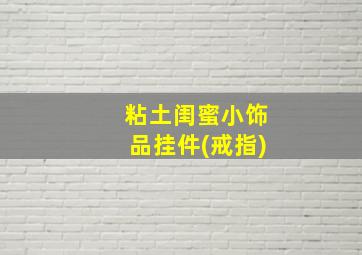 粘土闺蜜小饰品挂件(戒指)